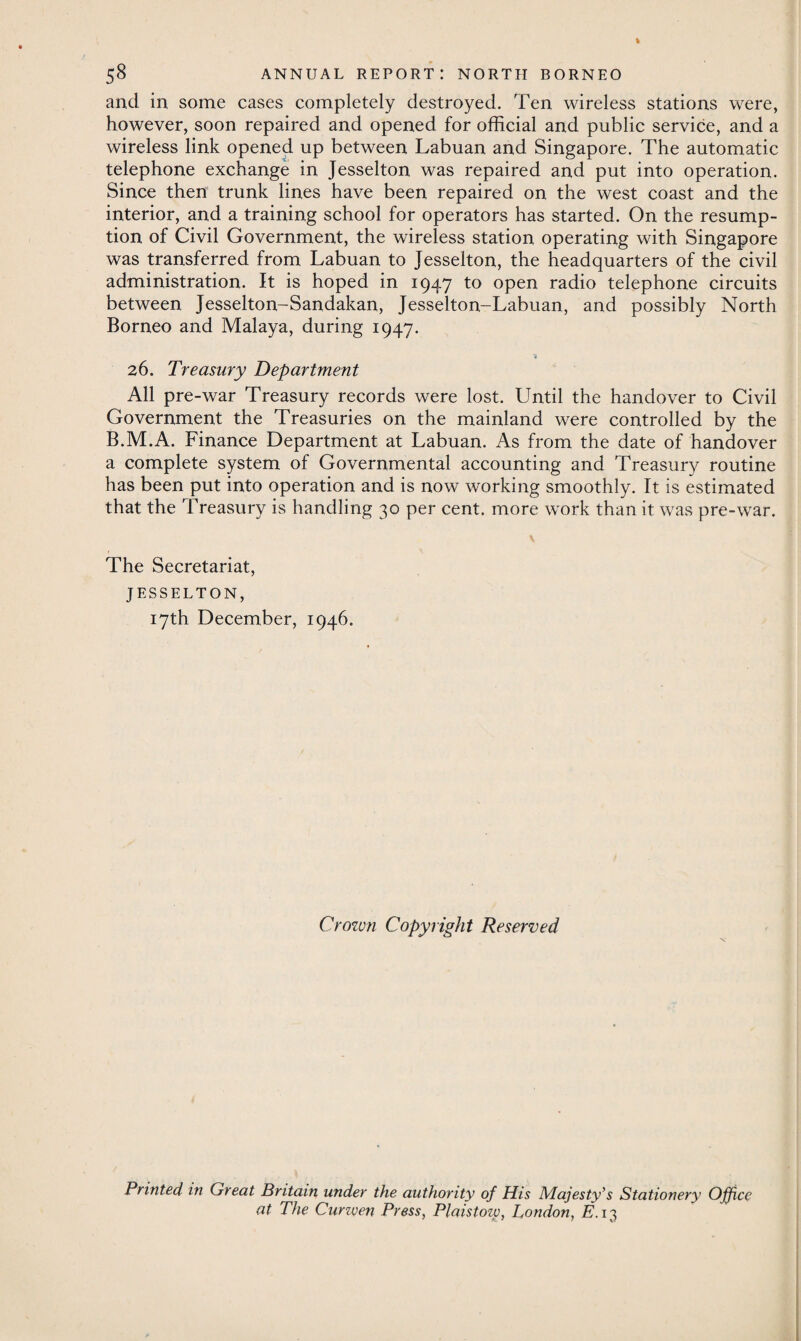 58 ANNUAL REPORT: NORTH BORNEO

and in some cases completely destroyed. Ten wireless stations were, however, soon repaired and opened for official and public service, and a wireless link opened up between Labuan and Singapore. The automatic telephone exchange in Jesselton was repaired and put into operation. Since then trunk lines have been repaired on the west coast and the interior, and a training school for operators has started. On the resumption of Civil Government, the wireless station operating with Singapore was transferred from Labuan to Jesselton, the headquarters of the civil administration. It is hoped in 1947 to open radio telephone circuits between Jesselton–Sandakan, Jesselton–Labuan, and possibly North Borneo and Malaya, during 1947.

26. Treasury Department

All pre-war Treasury records were lost. Until the handover to Civil Government the Treasuries on the mainland were controlled by the B.M.A. Finance Department at Labuan. As from the date of handover a complete system of Governmental accounting and Treasury routine has been put into operation and is now working smoothly. It is estimated that the Treasury is handling 30 per cent. more work than it was pre-war.

The Secretariat,
JESSELTON,
17th December, 1946.

Crown Copyright Reserved

Printed in Great Britain under the authority of His Majesty's Stationery Office at The Curwen Press, Plaistow, London, E.13